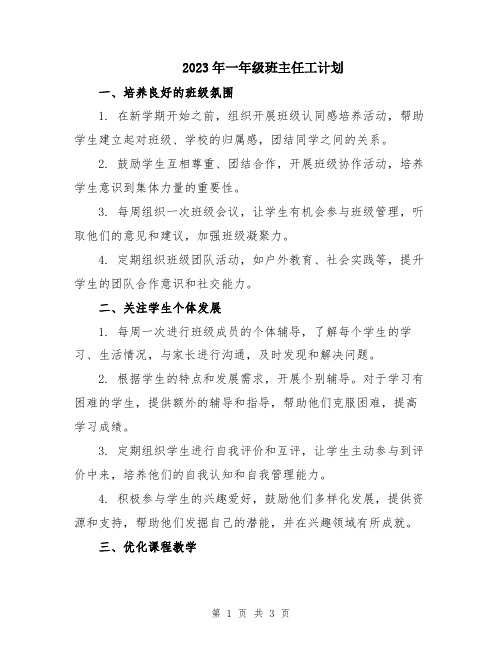 2023年一年级班主任工计划

一、培养良好的班级氛围

1. 在新学期开始之前，组织开展班级认同感培养活动，帮助学生建立起对班级、学校的归属感，团结同学之间的关系。

2. 鼓励学生互相尊重、团结合作，开展班级协作活动，培养学生意识到集体力量的重要性。

3. 每周组织一次班级会议，让学生有机会参与班级管理，听取他们的意见和建议，加强班级凝聚力。

4. 定期组织班级团队活动，如户外教育、社会实践等，提升学生的团队合作意识和社交能力。

二、关注学生个体发展

1. 每周一次进行班级成员的个体辅导，了解每个学生的学习、生活情况，与家长进行沟通，及时发现和解决问题。

2. 根据学生的特点和发展需求，开展个别辅导。对于学习有困难的学生，提供额外的辅导和指导，帮助他们克服困难，提高学习成绩。

3. 定期组织学生进行自我评价和互评，让学生主动参与到评价中来，培养他们的自我认知和自我管理能力。

4. 积极参与学生的兴趣爱好，鼓励他们多样化发展，提供资源和支持，帮助他们发掘自己的潜能，并在兴趣领域有所成就。

三、优化课程教学

第 1 页 共 3 页